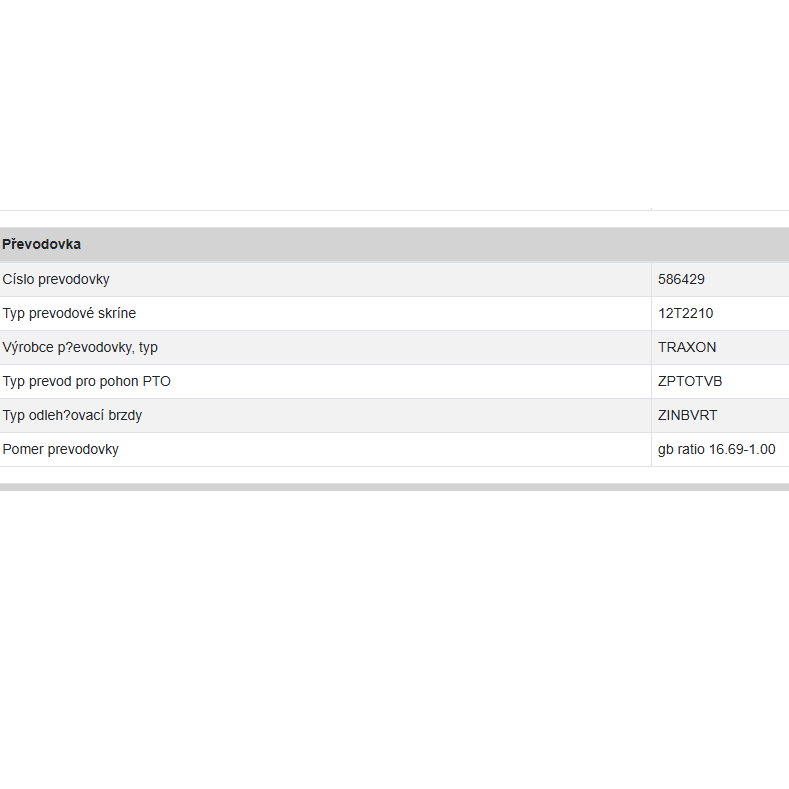 | Převodovka | |
|---|---|
| Císlo prevodovky | 586429 |
| Typ prevodové skríne | 12T2210 |
| Výrobce p?evodovky, typ | TRAXON |
| Typ prevod pro pohon PTO | ZPTOTVB |
| Typ odleh?ovací brzdy | ZINBVRT |
| Pomer prevodovky | gb ratio 16.69-1.00 |